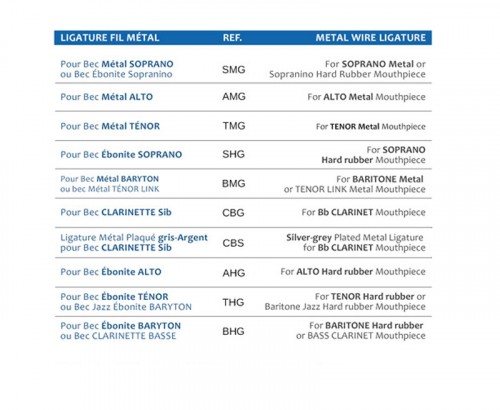 | LIGATURE FIL MÉTAL | REF. | METAL WIRE LIGATURE |
|---|---|---|
| Pour Bec Métal SOPRANO ou Bec Ébonite Sopranino | SMG | For SOPRANO Metal or Sopranino Hard Rubber Mouthpiece |
| Pour Bec Métal ALTO | AMG | For ALTO Metal Mouthpiece |
| Pour Bec Métal TÉNOR | TMG | For TENOR Metal Mouthpiece |
| Pour Bec Ébonite SOPRANO | SHG | For SOPRANO Hard rubber Mouthpiece |
| Pour Bec Métal BARYTON ou bec Métal TÉNOR LINK | BMG | For BARITONE Metal or TENOR LINK Metal Mouthpiece |
| Pour Bec CLARINETTE Sib | CBG | For Bb CLARINET Mouthpiece |
| Ligature Métal Plaqué gris-Argent pour Bec CLARINETTE Sib | CBS | Silver-grey Plated Metal Ligature for Bb CLARINET Mouthpiece |
| Pour Bec Ébonite ALTO | AHG | For ALTO Hard rubber Mouthpiece |
| Pour Bec Ébonite TÉNOR ou Bec Jazz Ébonite BARYTON | THG | For TENOR Hard rubber or Baritone Jazz Hard rubber Mouthpiece |
| Pour Bec Ébonite BARYTON ou Bec CLARINETTE BASSE | BHG | For BARITONE Hard rubber or BASS CLARINET Mouthpiece |